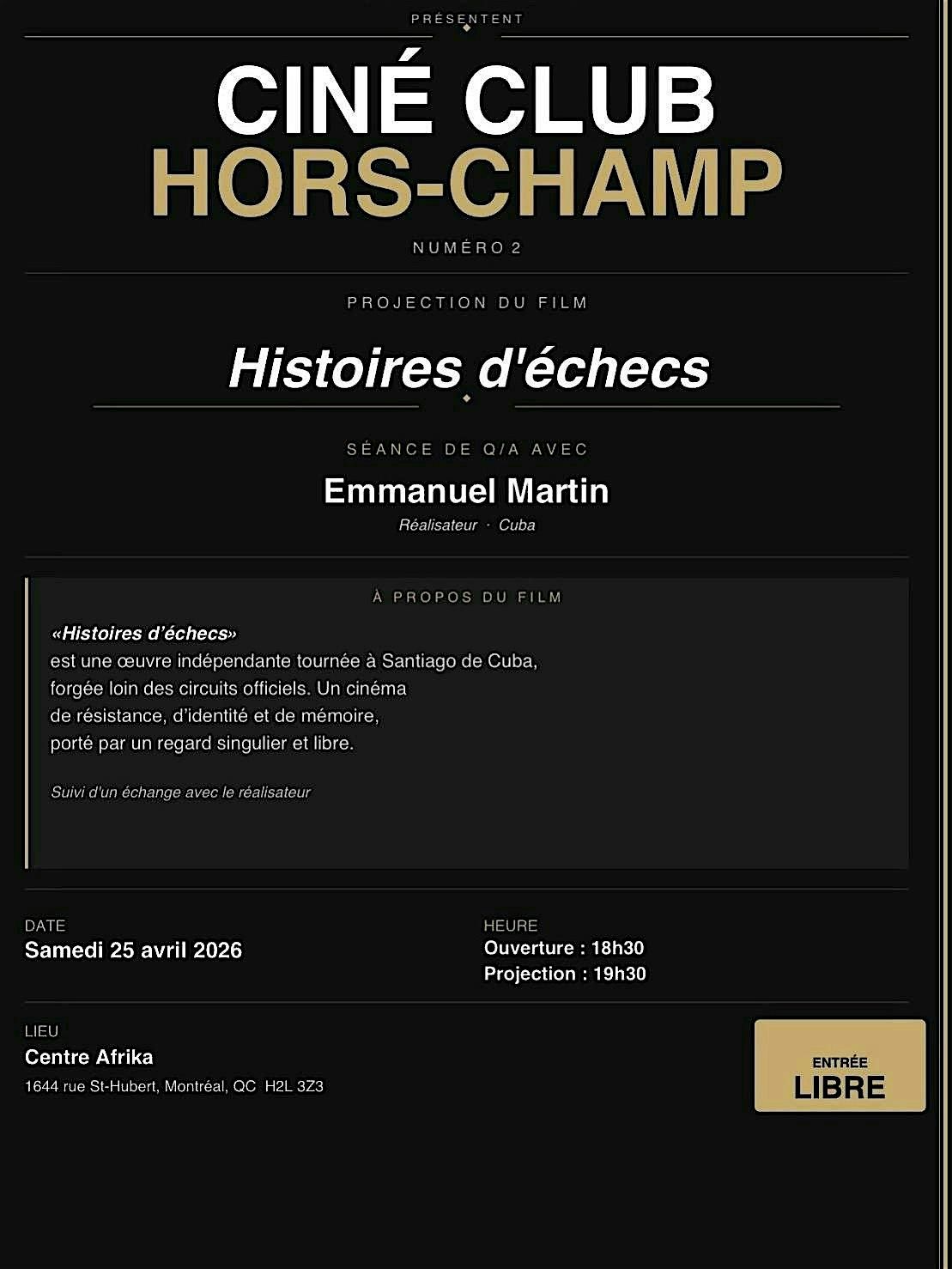 PRÉSENTENT

CINÉ CLUB
HORS-CHAMP

NUMÉRO 2

PROJECTION DU FILM

Histoires d'échecs

SÉANCE DE Q/A AVEC

Emmanuel Martin

Réalisateur · Cuba

À PROPOS DU FILM

«Histoires d'échecs»
est une œuvre indépendante tournée à Santiago de Cuba, forgée loin des circuits officiels. Un cinéma de résistance, d'identité et de mémoire, porté par un regard singulier et libre.

Suivi d'un échange avec le réalisateur

DATE
Samedi 25 avril 2026

HEURE
Ouverture : 18h30
Projection : 19h30

LIEU
Centre Afrika
1644 rue St-Hubert, Montréal, QC H2L 3Z3

ENTRÉE
LIBRE